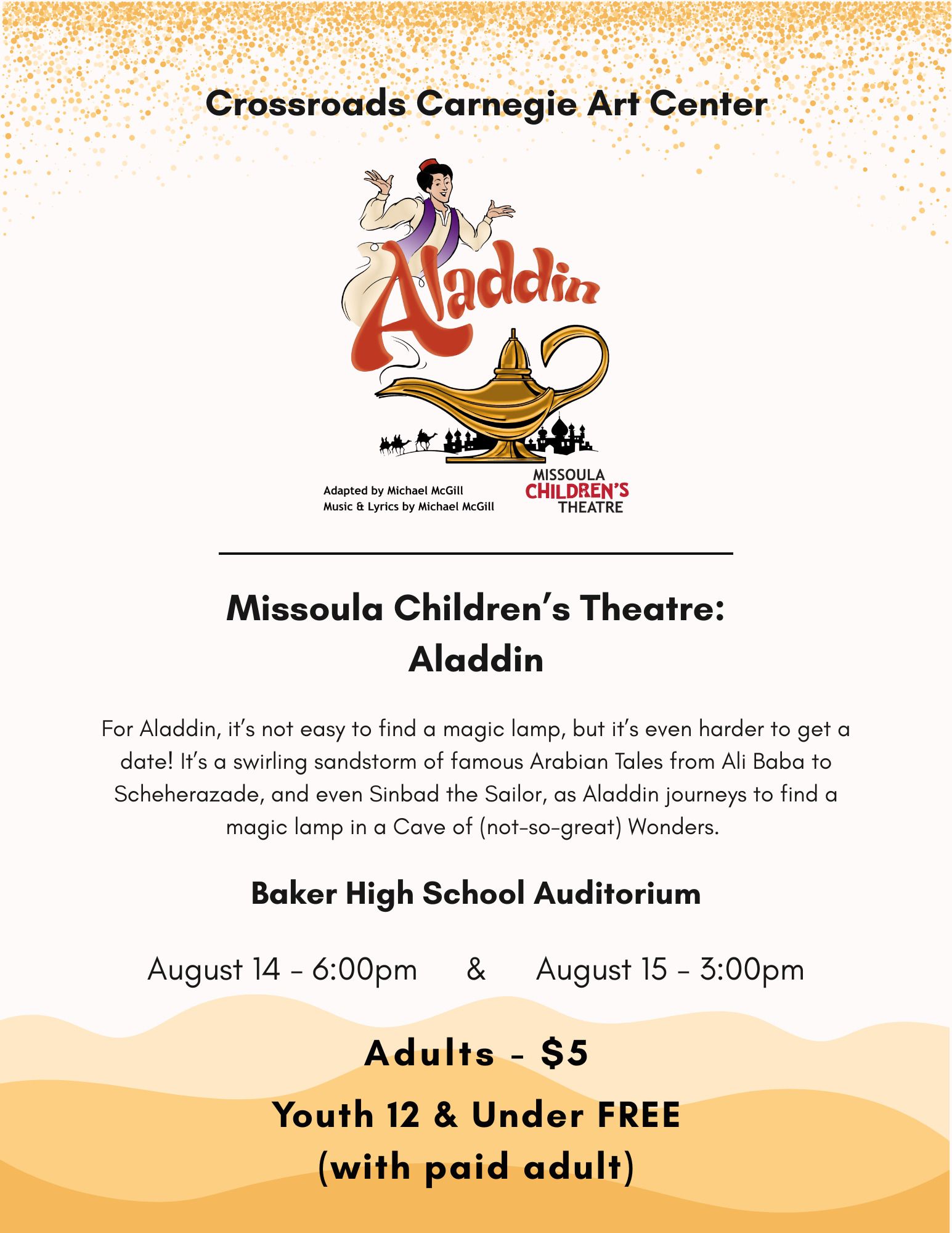 Crossroads Carnegie Art Center

Aladdin

Adapted by Michael McGill
Music & Lyrics by Michael McGill

MISSOULA CHILDREN'S THEATRE

Missoula Children's Theatre:
Aladdin

For Aladdin, it's not easy to find a magic lamp, but it's even harder to get a date! It's a swirling sandstorm of famous Arabian Tales from Ali Baba to Scheherazade, and even Sinbad the Sailor, as Aladdin journeys to find a magic lamp in a Cave of (not-so-great) Wonders.

Baker High School Auditorium

August 14 - 6:00pm & August 15 - 3:00pm

Adults - $5

Youth 12 & Under FREE
(with paid adult)